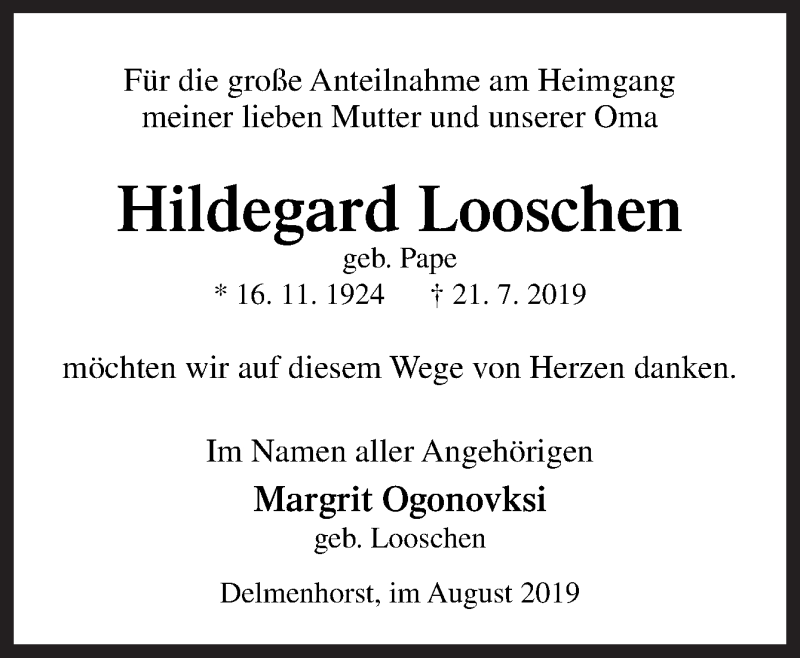 Für die große Anteilnahme am Heimgang meiner lieben Mutter und unserer Oma

Hildegard Looschen
geb. Pape
* 16. 11. 1924 † 21. 7. 2019

möchten wir auf diesem Wege von Herzen danken.

Im Namen aller Angehörigen
Margrit Ogonovksi
geb. Looschen

Delmenhorst, im August 2019